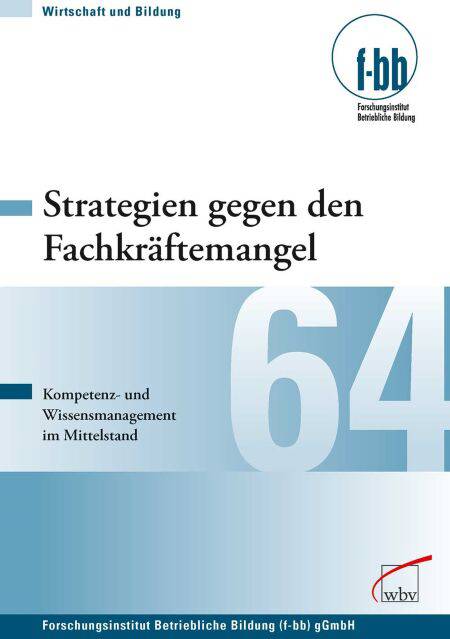 Wirtschaft und Bildung

f-bb
Forschungsinstitut
Betriebliche Bildung

Strategien gegen den Fachkräftemangel

64

Kompetenz- und Wissensmanagement im Mittelstand

wbv

Forschungsinstitut Betriebliche Bildung (f-bb) gGmbH